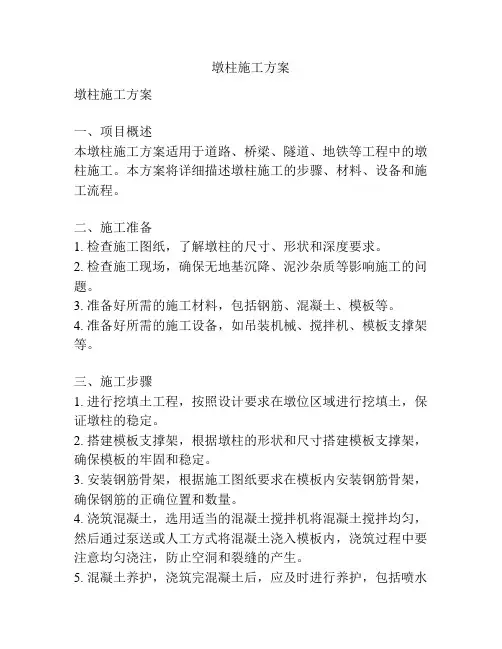 墩柱施工方案

墩柱施工方案

一、项目概述
本墩柱施工方案适用于道路、桥梁、隧道、地铁等工程中的墩柱施工。本方案将详细描述墩柱施工的步骤、材料、设备和施工流程。

二、施工准备
1. 检查施工图纸，了解墩柱的尺寸、形状和深度要求。
2. 检查施工现场，确保无地基沉降、泥沙杂质等影响施工的问题。
3. 准备好所需的施工材料，包括钢筋、混凝土、模板等。
4. 准备好所需的施工设备，如吊装机械、搅拌机、模板支撑架等。

三、施工步骤
1. 进行挖填土工程，按照设计要求在墩位区域进行挖填土，保证墩柱的稳定。
2. 搭建模板支撑架，根据墩柱的形状和尺寸搭建模板支撑架，确保模板的牢固和稳定。
3. 安装钢筋骨架，根据施工图纸要求在模板内安装钢筋骨架，确保钢筋的正确位置和数量。
4. 浇筑混凝土，选用适当的混凝土搅拌机将混凝土搅拌均匀，然后通过泵送或人工方式将混凝土浇入模板内，浇筑过程中要注意均匀浇注，防止空洞和裂缝的产生。
5. 混凝土养护，浇筑完混凝土后，应及时进行养护，包括喷水